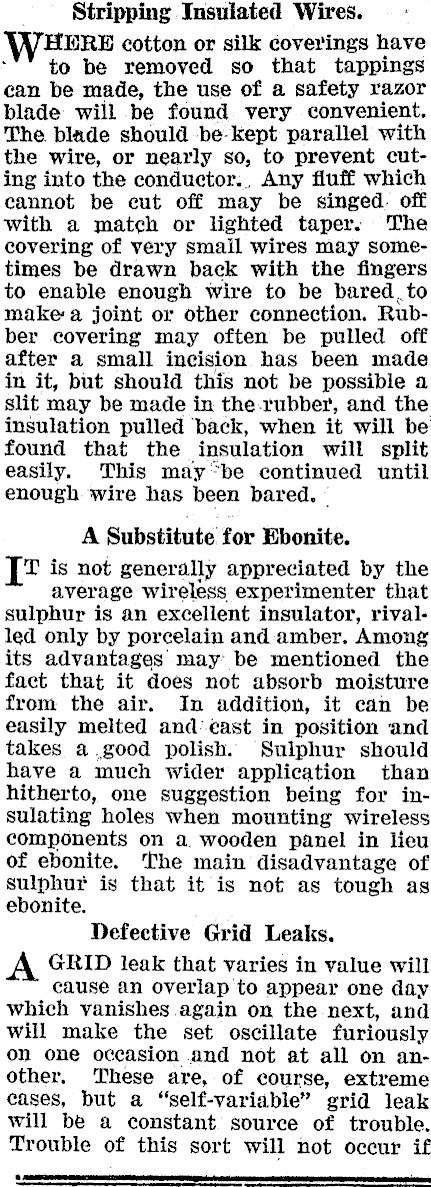 Stripping Insulated Wires.

WHERE cotton or silk coverings have to be removed so that tappings can be made, the use of a safety razor blade will be found very convenient. The blade should be kept parallel with the wire, or nearly so, to prevent cutting into the conductor. Any fluff which cannot be cut off may be singed off with a match or lighted taper. The covering of very small wires may sometimes be drawn back with the fingers to enable enough wire to be bared to make a joint or other connection. Rubber covering may often be pulled off after a small incision has been made in it, but should this not be possible a slit may be made in the rubber, and the insulation pulled back, when it will be found that the insulation will split easily. This may be continued until enough wire has been bared.

A Substitute for Ebonite.

IT is not generally appreciated by the average wireless experimenter that sulphur is an excellent insulator, rivalled only by porcelain and amber. Among its advantages may be mentioned the fact that it does not absorb moisture from the air. In addition, it can be easily melted and cast in position and takes a good polish. Sulphur should have a much wider application than hitherto, one suggestion being for insulating holes when mounting wireless components on a wooden panel in lieu of ebonite. The main disadvantage of sulphur is that it is not as tough as ebonite.

Defective Grid Leaks.

A GRID leak that varies in value will cause an overlap to appear one day which vanishes again on the next, and will make the set oscillate furiously on one occasion and not at all on another. These are, of course, extreme cases, but a "self-variable" grid leak will be a constant source of trouble. Trouble of this sort will not occur if